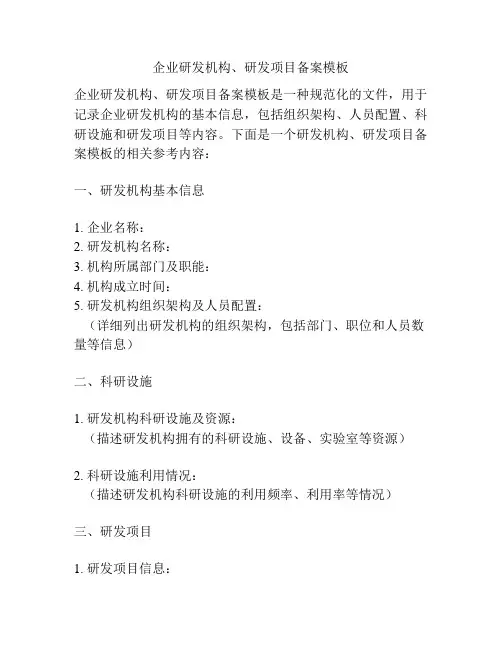 企业研发机构、研发项目备案模板

企业研发机构、研发项目备案模板是一种规范化的文件，用于记录企业研发机构的基本信息，包括组织架构、人员配置、科研设施和研发项目等内容。下面是一个研发机构、研发项目备案模板的相关参考内容：

一、研发机构基本信息

1. 企业名称：
2. 研发机构名称：
3. 机构所属部门及职能：
4. 机构成立时间：
5. 研发机构组织架构及人员配置：
（详细列出研发机构的组织架构，包括部门、职位和人员数量等信息）

二、科研设施

1. 研发机构科研设施及资源：
（描述研发机构拥有的科研设施、设备、实验室等资源）

2. 科研设施利用情况：
（描述研发机构科研设施的利用频率、利用率等情况）

三、研发项目

1. 研发项目信息：